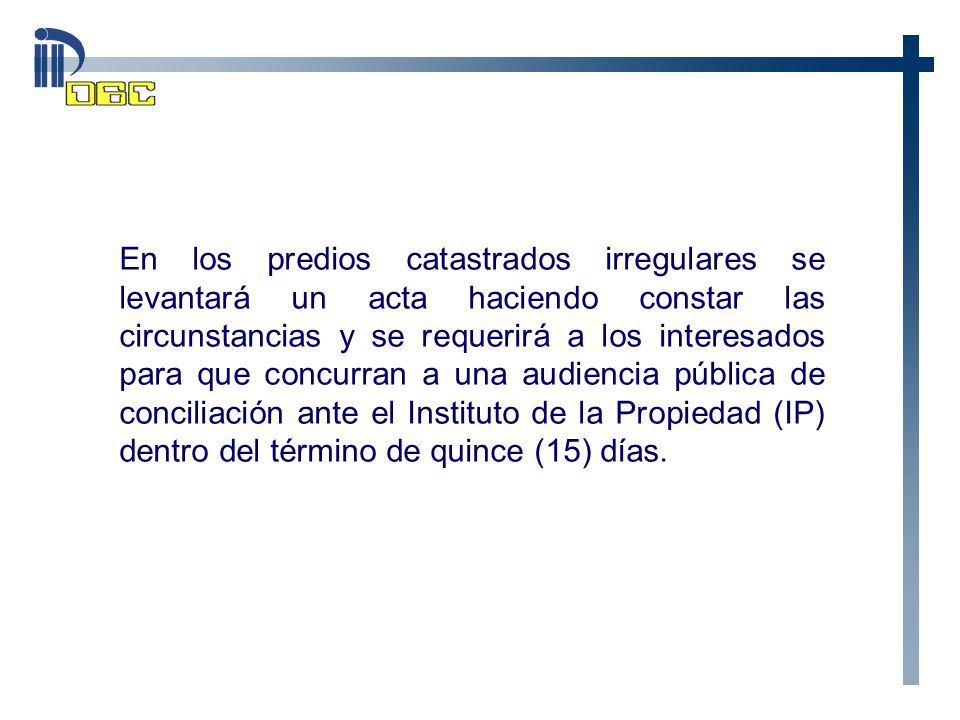 DGC

En los predios catastrados irregulares se levantará un acta haciendo constar las circunstancias y se requerirá a los interesados para que concurran a una audiencia pública de conciliación ante el Instituto de la Propiedad (IP) dentro del término de quince (15) días.